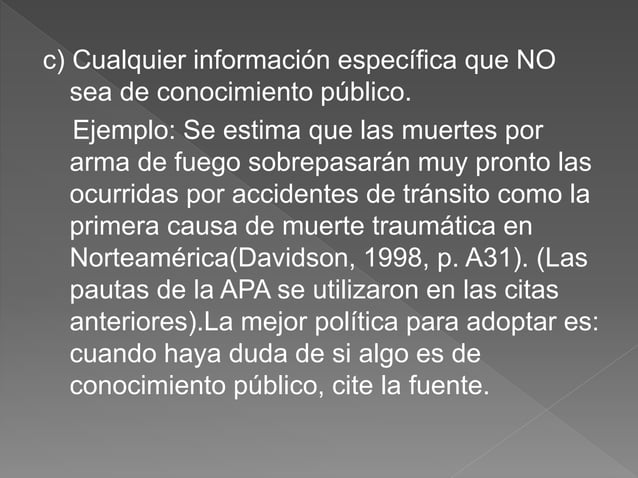 c) Cualquier información específica que NO sea de conocimiento público.

Ejemplo: Se estima que las muertes por arma de fuego sobrepasarán muy pronto las ocurridas por accidentes de tránsito como la primera causa de muerte traumática en Norteamérica(Davidson, 1998, p. A31). (Las pautas de la APA se utilizaron en las citas anteriores).La mejor política para adoptar es: cuando haya duda de si algo es de conocimiento público, cite la fuente.